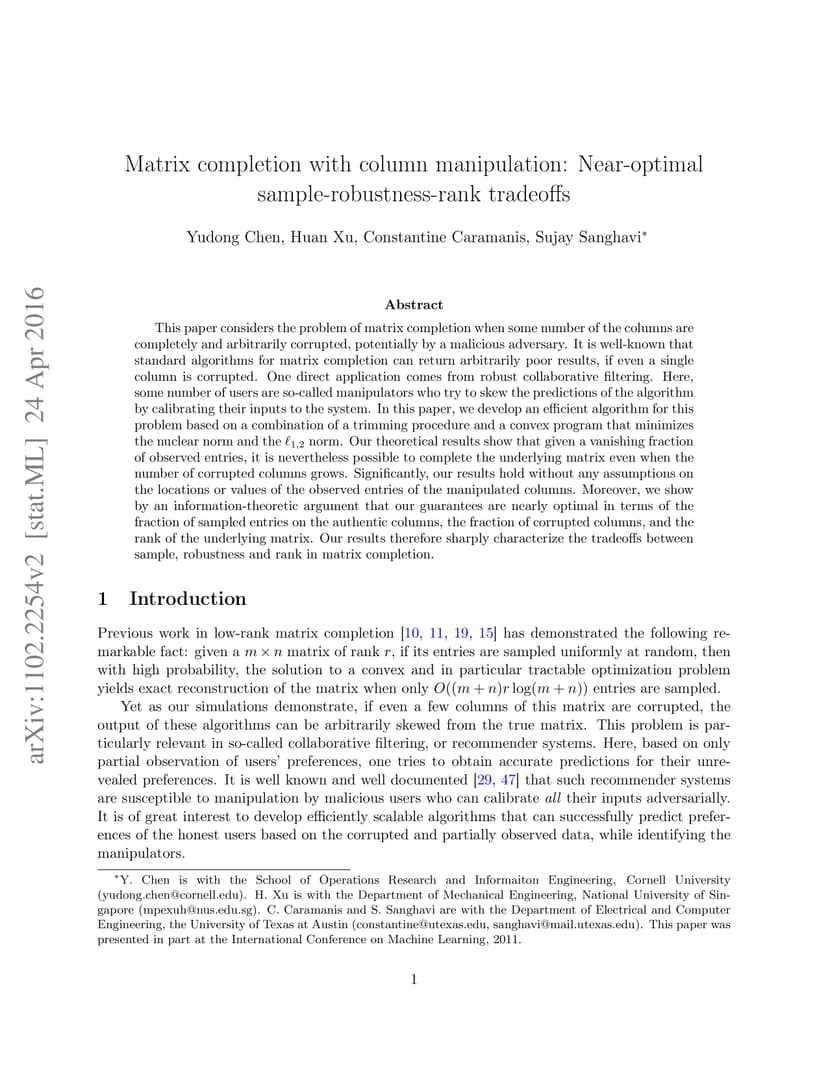 arXiv:1102.2254v2 [stat.ML] 24 Apr 2016

Matrix completion with column manipulation: Near-optimal sample-robustness-rank tradeoffs

Yudong Chen, Huan Xu, Constantine Caramanis, Sujay Sanghavi*

Abstract

This paper considers the problem of matrix completion when some number of the columns are completely and arbitrarily corrupted, potentially by a malicious adversary. It is well-known that standard algorithms for matrix completion can return arbitrarily poor results, if even a single column is corrupted. One direct application comes from robust collaborative filtering. Here, some number of users are so-called manipulators who try to skew the predictions of the algorithm by calibrating their inputs to the system. In this paper, we develop an efficient algorithm for this problem based on a combination of a trimming procedure and a convex program that minimizes the nuclear norm and the $\ell_{1,2}$ norm. Our theoretical results show that given a vanishing fraction of observed entries, it is nevertheless possible to complete the underlying matrix even when the number of corrupted columns grows. Significantly, our results hold without any assumptions on the locations or values of the observed entries of the manipulated columns. Moreover, we show by an information-theoretic argument that our guarantees are nearly optimal in terms of the fraction of sampled entries on the authentic columns, the fraction of corrupted columns, and the rank of the underlying matrix. Our results therefore sharply characterize the tradeoffs between sample, robustness and rank in matrix completion.

1 Introduction

Previous work in low-rank matrix completion [10, 11, 19, 15] has demonstrated the following remarkable fact: given a $m \times n$ matrix of rank $r$, if its entries are sampled uniformly at random, then with high probability, the solution to a convex and in particular tractable optimization problem yields exact reconstruction of the matrix when only $O((m+n)r\log(m+n))$ entries are sampled.

Yet as our simulations demonstrate, if even a few columns of this matrix are corrupted, the output of these algorithms can be arbitrarily skewed from the true matrix. This problem is particularly relevant in so-called collaborative filtering, or recommender systems. Here, based on only partial observation of users' preferences, one tries to obtain accurate predictions for their unrevealed preferences. It is well known and well documented [29, 47] that such recommender systems are susceptible to manipulation by malicious users who can calibrate all their inputs adversarially. It is of great interest to develop efficiently scalable algorithms that can successfully predict preferences of the honest users based on the corrupted and partially observed data, while identifying the manipulators.

*Y. Chen is with the School of Operations Research and Informaiton Engineering, Cornell University (yudong.chen@cornell.edu). H. Xu is with the Department of Mechanical Engineering, National University of Singapore (mpexuh@nus.edu.sg). C. Caramanis and S. Sanghavi are with the Department of Electrical and Computer Engineering, the University of Texas at Austin (constantine@utexas.edu, sanghavi@mail.utexas.edu). This paper was presented in part at the International Conference on Machine Learning, 2011.

1